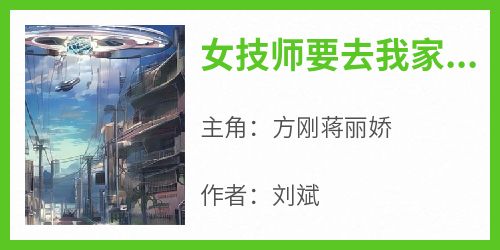 女技师要去我家...

主角：方刚蒋丽娇

作者：刘斌